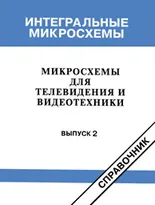 ИНТЕГРАЛЬНЫЕ МИКРОСХЕМЫ

МИКРОСХЕМЫ ДЛЯ ТЕЛЕВИДЕНИЯ И ВИДЕОТЕХНИКИ

ВЫПУСК 2

СПРАВОЧНИК